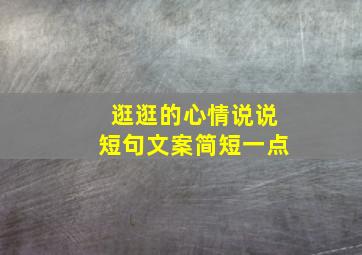 逛逛的心情说说
短句文案简短一点